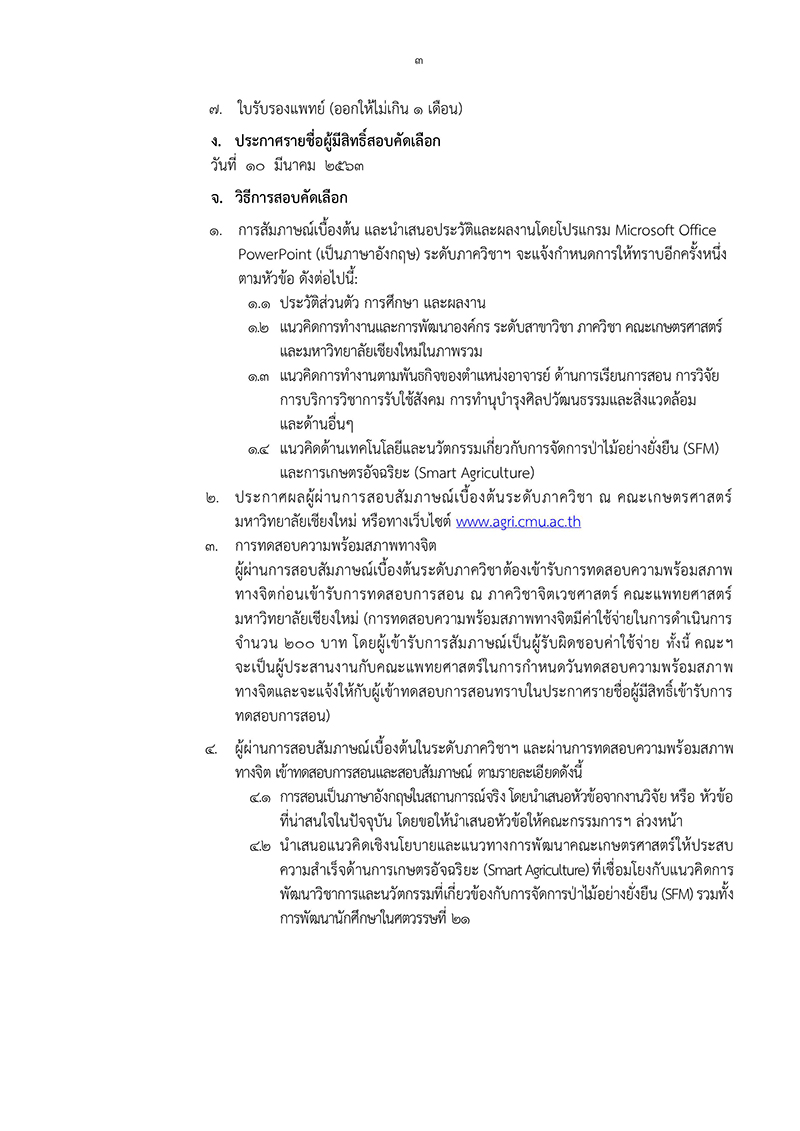 ๓

๗. ใบรับรองแพทย์ (ออกให้ไม่เกิน ๑ เดือน)

ง. ประกาศรายชื่อผู้มีสิทธิ์สอบคัดเลือก
วันที่ ๑๐ มีนาคม ๒๕๖๓

จ. วิธีการสอบคัดเลือก

๑. การสัมภาษณ์เบื้องต้น และนำเสนอประวัติและผลงานโดยโปรแกรม Microsoft Office PowerPoint (เป็นภาษาอังกฤษ) ระดับภาควิชาฯ จะแจ้งกำหนดการให้ทราบอีกครั้งหนึ่ง ตามหัวข้อ ดังต่อไปนี้:

๑.๑ ประวัติส่วนตัว การศึกษา และผลงาน

๑.๒ แนวคิดการทำงานและการพัฒนาองค์กร ระดับสาขาวิชา ภาควิชา คณะเกษตรศาสตร์ และมหาวิทยาลัยเชียงใหม่ในภาพรวม

๑.๓ แนวคิดการทำงานตามพันธกิจของตำแหน่งอาจารย์ ด้านการเรียนการสอน การวิจัย การบริการวิชาการรับใช้สังคม การทำนุบำรุงศิลปวัฒนธรรมและสิ่งแวดล้อม และด้านอื่นๆ

๑.๔ แนวคิดด้านเทคโนโลยีและนวัตกรรมเกี่ยวกับการจัดการป่าไม้อย่างยั่งยืน (SFM) และการเกษตรอัจฉริยะ (Smart Agriculture)

๒. ประกาศผลผู้ผ่านการสอบสัมภาษณ์เบื้องต้นระดับภาควิชา ณ คณะเกษตรศาสตร์ มหาวิทยาลัยเชียงใหม่ หรือทางเว็บไซต์ www.agri.cmu.ac.th

๓. การทดสอบความพร้อมสภาพทางจิต
ผู้ผ่านการสอบสัมภาษณ์เบื้องต้นระดับภาควิชาต้องเข้ารับการทดสอบความพร้อมสภาพทางจิตก่อนเข้ารับการทดสอบการสอน ณ ภาควิชาจิตเวชศาสตร์ คณะแพทยศาสตร์ มหาวิทยาลัยเชียงใหม่ (การทดสอบความพร้อมสภาพทางจิตมีค่าใช้จ่ายในการดำเนินการ จำนวน ๒๐๐ บาท โดยผู้เข้ารับการสัมภาษณ์เป็นผู้รับผิดชอบค่าใช้จ่าย ทั้งนี้ คณะฯ จะเป็นผู้ประสานงานกับคณะแพทยศาสตร์ในการกำหนดวันทดสอบความพร้อมสภาพทางจิตและจะแจ้งให้กับผู้เข้าทดสอบการสอนทราบในประกาศรายชื่อผู้มีสิทธิ์เข้ารับการทดสอบการสอน)

๔. ผู้ผ่านการสอบสัมภาษณ์เบื้องต้นในระดับภาควิชาฯ และผ่านการทดสอบความพร้อมสภาพทางจิต เข้าทดสอบการสอนและสอบสัมภาษณ์ ตามรายละเอียดดังนี้

๔.๑ การสอนเป็นภาษาอังกฤษในสถานการณ์จริง โดยนำเสนอหัวข้อจากงานวิจัย หรือ หัวข้อที่น่าสนใจในปัจจุบัน โดยขอให้นำเสนอหัวข้อให้คณะกรรมการฯ ล่วงหน้า

๔.๒ นำเสนอแนวคิดเชิงนโยบายและแนวทางการพัฒนาคณะเกษตรศาสตร์ให้ประสบความสำเร็จด้านการเกษตรอัจฉริยะ (Smart Agriculture) ที่เชื่อมโยงกับแนวคิดการพัฒนาวิชาการและนวัตกรรมที่เกี่ยวข้องกับการจัดการป่าไม้อย่างยั่งยืน (SFM) รวมทั้งการพัฒนานักศึกษาในศตวรรษที่ ๒๑